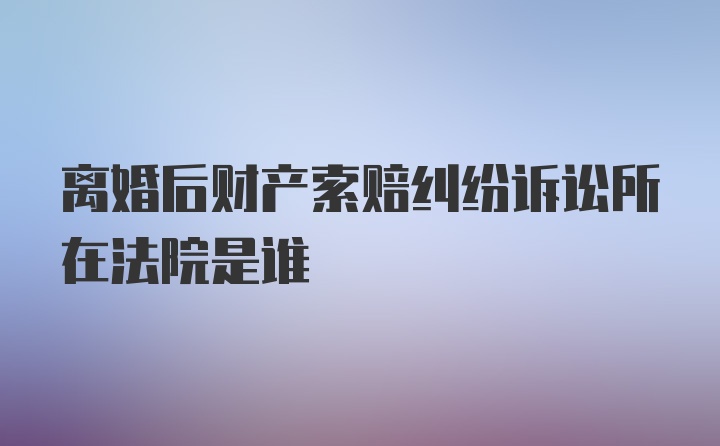 离婚后财产索赔纠纷诉讼所在法院是谁